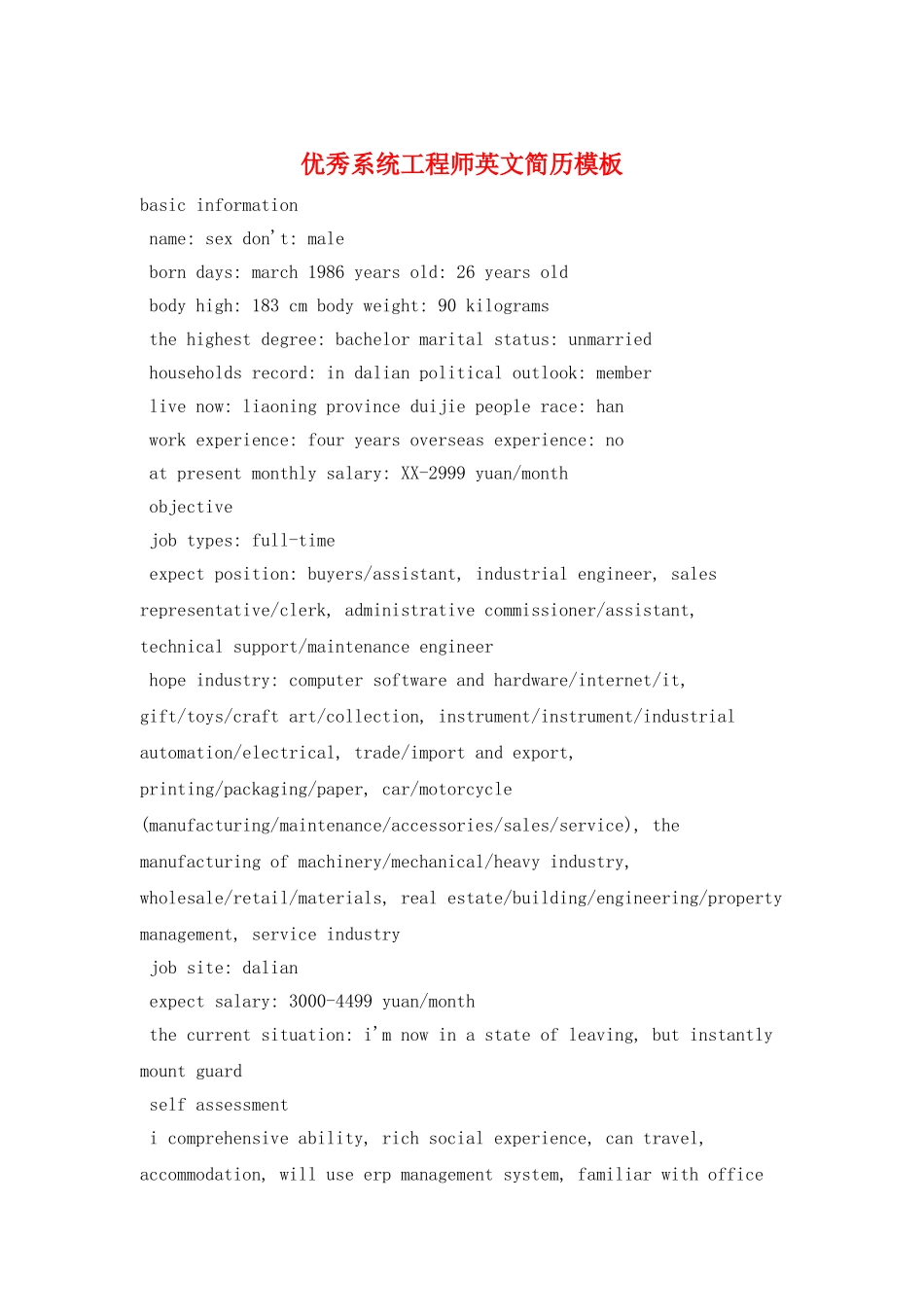 优秀系统工程师英文简历模板

basic information

name: sex don't: male

born days: march 1986 years old: 26 years old

body high: 183 cm body weight: 90 kilograms

the highest degree: bachelor marital status: unmarried

households record: in dalian political outlook: member

live now: liaoning province duijie people race: han

work experience: four years overseas experience: no

at present monthly salary: XX-2999 yuan/month

objective

job types: full-time

expect position: buyers/assistant, industrial engineer, sales representative/clerk, administrative commissioner/assistant, technical support/maintenance engineer

hope industry: computer software and hardware/internet/it, gift/toys/craft art/collection, instrument/instrument/industrial automation/electrical, trade/import and export, printing/packaging/paper, car/motorcycle (manufacturing/maintenance/accessories/sales/service), the manufacturing of machinery/mechanical/heavy industry, wholesale/retail/materials, real estate/building/engineering/property management, service industry

job site: dalian

expect salary: 3000-4499 yuan/month

the current situation: i'm now in a state of leaving, but instantly mount guard

self assessment

i comprehensive ability, rich social experience, can travel, accommodation, will use erp management system, familiar with office